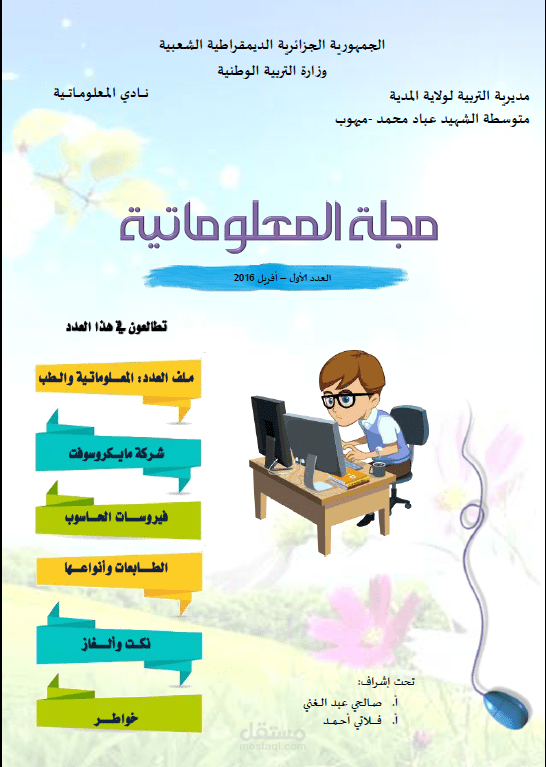 الجمهورية الجزائرية الديمقراطية الشعبية
وزارة التربية الوطنية

مديرية التربية لولاية المدية
متوسطة الشهيد عباد محمد -مهوب

نادي المعلوماتية

مجلة المعلوماتية

العدد الأول – أفريل 2016

تطالعون في هذا العدد

ملف العدد: المعلوماتية والطب

شركة مايكروسوفت

فيروسات الحاسوب

الطابعات وأنواعها

نكت وألغاز

خواطر

تحت إشراف:
أ. صالحي عبد الغني
أ. فلاتي أحمد

مستقل
mostaql.com